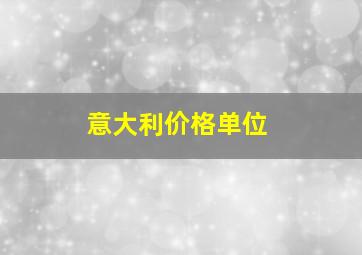 意大利价格单位